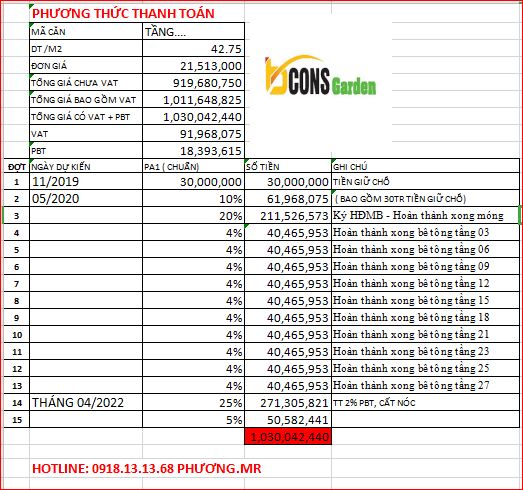 PHƯƠNG THỨC THANH TOÁN

| MÃ CĂN | TẦNG.... |
|---|---|
| DT /M2 | 42.75 |
| ĐƠN GIÁ | 21,513,000 |
| TỔNG GIÁ CHƯA VAT | 919,680,750 |
| TỔNG GIÁ BAO GỒM VAT | 1,011,648,825 |
| TỔNG GIÁ CÓ VAT + PBT | 1,030,042,440 |
| VAT | 91,968,075 |
| PBT | 18,393,615 |

bCONS Garden

| ĐỢT | NGÀY DỰ KIẾN | PA1 ( CHUẨN) | SỐ TIỀN | GHI CHÚ |
|---|---|---|---|---|
| 1 | 11/2019 | 30,000,000 | 30,000,000 | TIỀN GIỮ CHỖ |
| 2 | 05/2020 | 10% | 61,968,075 | ( BAO GỒM 30TR TIỀN GIỮ CHỖ) |
| 3 | | 20% | 211,526,573 | Ký HĐMB - Hoàn thành xong móng |
| 4 | | 4% | 40,465,953 | Hoàn thành xong bê tông tầng 03 |
| 5 | | 4% | 40,465,953 | Hoàn thành xong bê tông tầng 06 |
| 6 | | 4% | 40,465,953 | Hoàn thành xong bê tông tầng 09 |
| 7 | | 4% | 40,465,953 | Hoàn thành xong bê tông tầng 12 |
| 8 | | 4% | 40,465,953 | Hoàn thành xong bê tông tầng 15 |
| 9 | | 4% | 40,465,953 | Hoàn thành xong bê tông tầng 18 |
| 10 | | 4% | 40,465,953 | Hoàn thành xong bê tông tầng 21 |
| 11 | | 4% | 40,465,953 | Hoàn thành xong bê tông tầng 23 |
| 12 | | 4% | 40,465,953 | Hoàn thành xong bê tông tầng 25 |
| 13 | | 4% | 40,465,953 | Hoàn thành xong bê tông tầng 27 |
| 14 | THÁNG 04/2022 | 25% | 271,305,821 | TT 2% PBT, CẤT NÓC |
| 15 | | 5% | 50,582,441 | |
| | | | 1,030,042,440 | |

HOTLINE: 0918.13.13.68 PHƯƠNG.MR